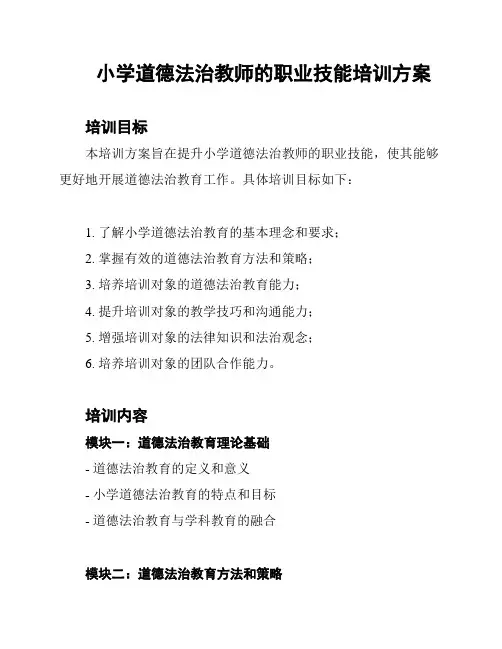 小学道德法治教师的职业技能培训方案

培训目标

本培训方案旨在提升小学道德法治教师的职业技能，使其能够更好地开展道德法治教育工作。具体培训目标如下：

1. 了解小学道德法治教育的基本理念和要求；
2. 掌握有效的道德法治教育方法和策略；
3. 培养培训对象的道德法治教育能力；
4. 提升培训对象的教学技巧和沟通能力；
5. 增强培训对象的法律知识和法治观念；
6. 培养培训对象的团队合作能力。

培训内容

模块一：道德法治教育理论基础

- 道德法治教育的定义和意义
- 小学道德法治教育的特点和目标
- 道德法治教育与学科教育的融合

模块二：道德法治教育方法和策略